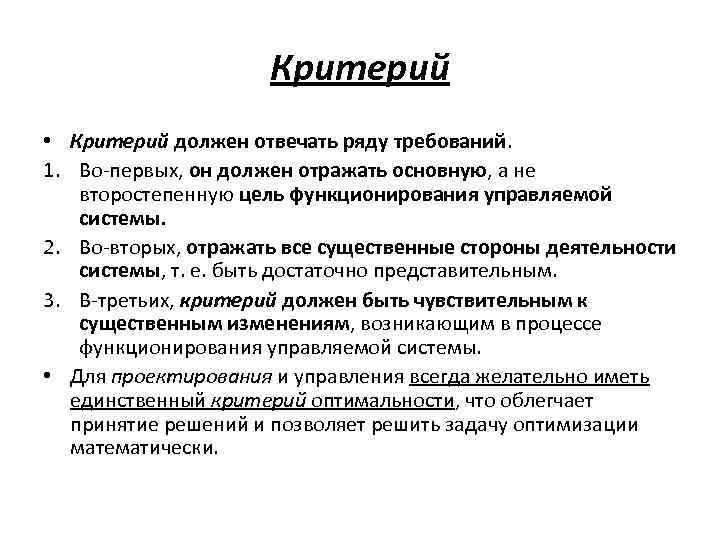 Критерий

• Критерий должен отвечать ряду требований.

1. Во-первых, он должен отражать основную, а не второстепенную цель функционирования управляемой системы.

2. Во-вторых, отражать все существенные стороны деятельности системы, т. е. быть достаточно представительным.

3. В-третьих, критерий должен быть чувствительным к существенным изменениям, возникающим в процессе функционирования управляемой системы.

• Для проектирования и управления всегда желательно иметь единственный критерий оптимальности, что облегчает принятие решений и позволяет решить задачу оптимизации математически.